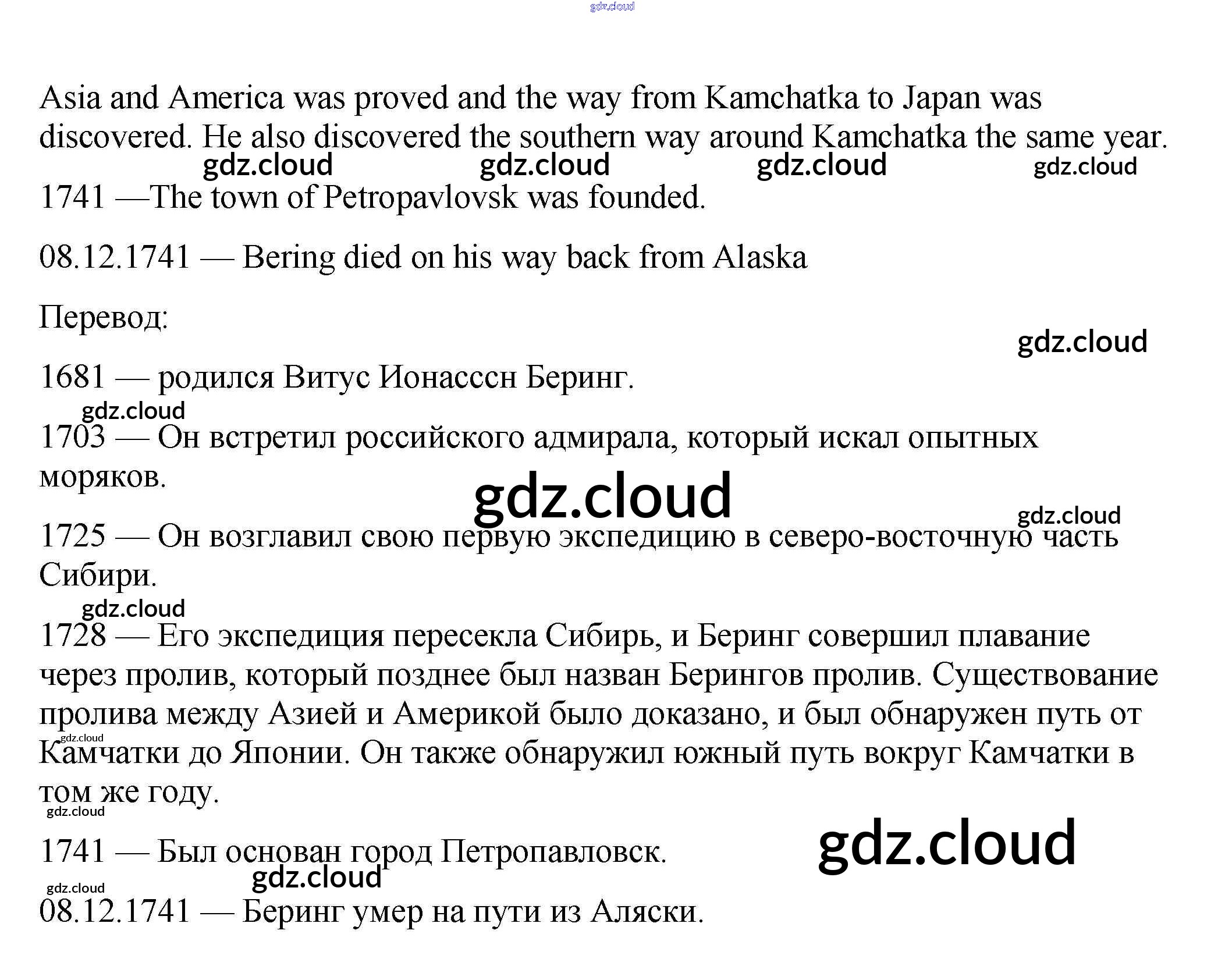 gdz.cloud

Asia and America was proved and the way from Kamchatka to Japan was discovered. He also discovered the southern way around Kamchatka the same year.

gdz.cloud gdz.cloud gdz.cloud gdz.cloud

1741 —The town of Petropavlovsk was founded.

08.12.1741 — Bering died on his way back from Alaska

Перевод:

gdz.cloud

1681 — родился Витус Ионасссн Беринг.

gdz.cloud

1703 — Он встретил российского адмирала, который искал опытных моряков.

gdz.cloud

gdz.cloud

1725 — Он возглавил свою первую экспедицию в северо-восточную часть Сибири.

gdz.cloud

1728 — Его экспедиция пересекла Сибирь, и Беринг совершил плавание через пролив, который позднее был назван Берингов пролив. Существование пролива между Азией и Америкой было доказано, и был обнаружен путь от Камчатки до Японии. Он также обнаружил южный путь вокруг Камчатки в том же году.

gdz.cloud

gdz.cloud

1741 — Был основан город Петропавловск.

gdz.cloud

gdz.cloud

gdz.cloud

08.12.1741 — Беринг умер на пути из Аляски.